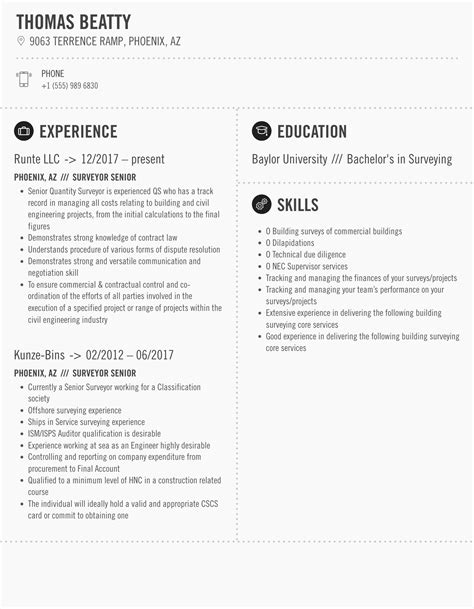 THOMAS BEATTY
9063 TERRENCE RAMP, PHOENIX, AZ

PHONE
+1 (555) 989 6830

EXPERIENCE

Runte LLC -> 12/2017 – present
PHOENIX, AZ /// SURVEYOR SENIOR
- Senior Quantity Surveyor is experienced QS who has a track record in managing all costs relating to building and civil engineering projects, from the initial calculations to the final figures
- Demonstrates strong knowledge of contract law
- Understands procedure of various forms of dispute resolution
- Demonstrates strong and versatile communication and negotiation skill
- To ensure commercial & contractual control and co-ordination of the efforts of all parties involved in the execution of a specified project or range of projects within the civil engineering industry

Kunze-Bins -> 02/2012 – 06/2017
PHOENIX, AZ /// SURVEYOR SENIOR
- Currently a Senior Surveyor working for a Classification society
- Offshore surveying experience
- Ships in Service surveying experience
- ISM/ISPS Auditor qualification is desirable
- Experience working at sea as an Engineer highly desirable
- Controlling and reporting on company expenditure from procurement to Final Account
- Qualified to a minimum level of HNC in a construction related course
- The individual will ideally hold a valid and appropriate CSCS card or commit to obtaining one

EDUCATION

Baylor University /// Bachelor's in Surveying

SKILLS

- O Building surveys of commercial buildings
- O Dilapidations
- O Technical due diligence
- O NEC Supervisor services
- Tracking and managing the finances of your surveys/projects
- Tracking and managing your team's performance on your surveys/projects
- Extensive experience in delivering the following building surveying core services
- Good experience in delivering the following building surveying core services